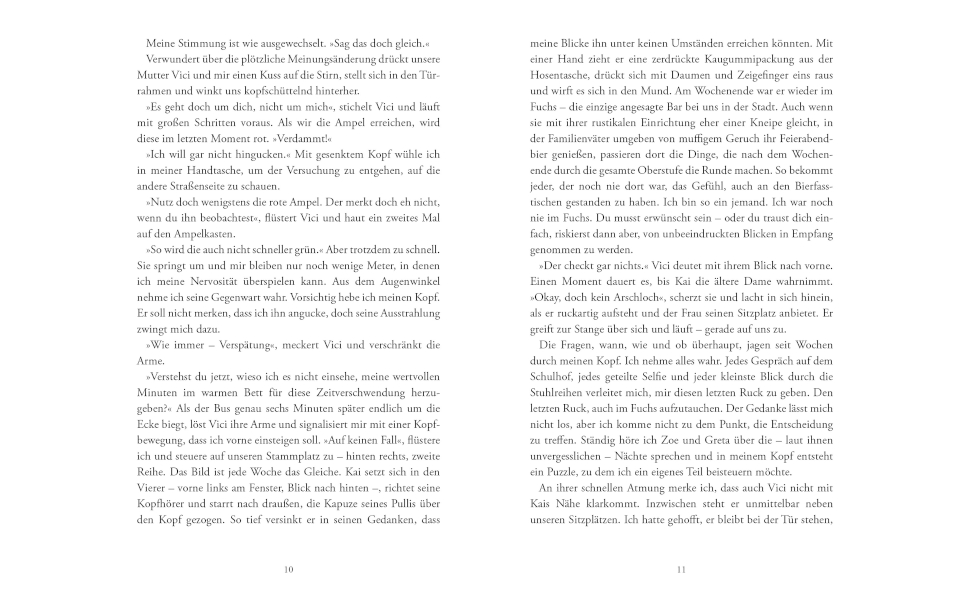 Meine Stimmung ist wie ausgewechselt. »Sag das doch gleich.«

Verwundert über die plötzliche Meinungsänderung drückt unsere Mutter Vici und mir einen Kuss auf die Stirn, stellt sich in den Türrahmen und winkt uns kopfschüttelnd hinterher.

»Es geht doch um dich, nicht um mich«, stichelt Vici und läuft mit großen Schritten voraus. Als wir die Ampel erreichen, wird diese im letzten Moment rot. »Verdammt!«

»Ich will gar nicht hingucken.« Mit gesenktem Kopf wühle ich in meiner Handtasche, um der Versuchung zu entgehen, auf die andere Straßenseite zu schauen.

»Nutz doch wenigstens die rote Ampel. Der merkt doch eh nicht, wenn du ihn beobachtest«, flüstert Vici und haut ein zweites Mal auf den Ampelkasten.

»So wird die auch nicht schneller grün.« Aber trotzdem zu schnell. Sie springt um und mir bleiben nur noch wenige Meter, in denen ich meine Nervosität überspielen kann. Aus dem Augenwinkel nehme ich seine Gegenwart wahr. Vorsichtig hebe ich meinen Kopf. Er soll nicht merken, dass ich ihn angucke, doch seine Ausstrahlung zwingt mich dazu.

»Wie immer – Verspätung«, meckert Vici und verschränkt die Arme.

»Verstehst du jetzt, wieso ich es nicht einsehe, meine wertvollen Minuten im warmen Bett für diese Zeitverschwendung herzugeben?« Als der Bus genau sechs Minuten später endlich um die Ecke biegt, löst Vici ihre Arme und signalisiert mir mit einer Kopfbewegung, dass ich vorne einsteigen soll. »Auf keinen Fall«, flüstere ich und steuere auf unseren Stammplatz zu – hinten rechts, zweite Reihe. Das Bild ist jede Woche das Gleiche. Kai setzt sich in den Vierer – vorne links am Fenster, Blick nach hinten –, richtet seine Kopfhörer und starrt nach draußen, die Kapuze seines Pullis über den Kopf gezogen. So tief versinkt er in seinen Gedanken, dass

10

meine Blicke ihn unter keinen Umständen erreichen könnten. Mit einer Hand zieht er eine zerdrückte Kaugummipackung aus der Hosentasche, drückt sich mit Daumen und Zeigefinger eins raus und wirft es sich in den Mund. Am Wochenende war er wieder im Fuchs – die einzige angesagte Bar bei uns in der Stadt. Auch wenn sie mit ihrer rustikalen Einrichtung eher einer Kneipe gleicht, in der Familienväter umgeben von muffigem Geruch ihr Feierabendbier genießen, passieren dort die Dinge, die nach dem Wochenende durch die gesamte Oberstufe die Runde machen. So bekommt jeder, der noch nie dort war, das Gefühl, auch an den Bierfasstischen gestanden zu haben. Ich bin so ein jemand. Ich war noch nie im Fuchs. Du musst erwünscht sein – oder du traust dich einfach, riskierst dann aber, von unbeeindruckten Blicken in Empfang genommen zu werden.

»Der checkt gar nichts.« Vici deutet mit ihrem Blick nach vorne. Einen Moment dauert es, bis Kai die ältere Dame wahrnimmt. »Okay, doch kein Arschloch«, scherzt sie und lacht in sich hinein, als er ruckartig aufsteht und der Frau seinen Sitzplatz anbietet. Er greift zur Stange über sich und läuft – gerade auf uns zu.

Die Fragen, wann, wie und ob überhaupt, jagen seit Wochen durch meinen Kopf. Ich nehme alles wahr. Jedes Gespräch auf dem Schulhof, jedes geteilte Selfie und jeder kleinste Blick durch die Stuhlreihen verleitet mich, mir diesen letzten Ruck zu geben. Den letzten Ruck, auch im Fuchs aufzutauchen. Der Gedanke lässt mich nicht los, aber ich komme nicht zu dem Punkt, die Entscheidung zu treffen. Ständig höre ich Zoe und Greta über die – laut ihnen unvergesslichen – Nächte sprechen und in meinem Kopf entsteht ein Puzzle, zu dem ich ein eigenes Teil beisteuern möchte.

An ihrer schnellen Atmung merke ich, dass auch Vici nicht mit Kais Nähe klarkommt. Inzwischen steht er unmittelbar neben unseren Sitzplätzen. Ich hatte gehofft, er bleibt bei der Tür stehen,

11